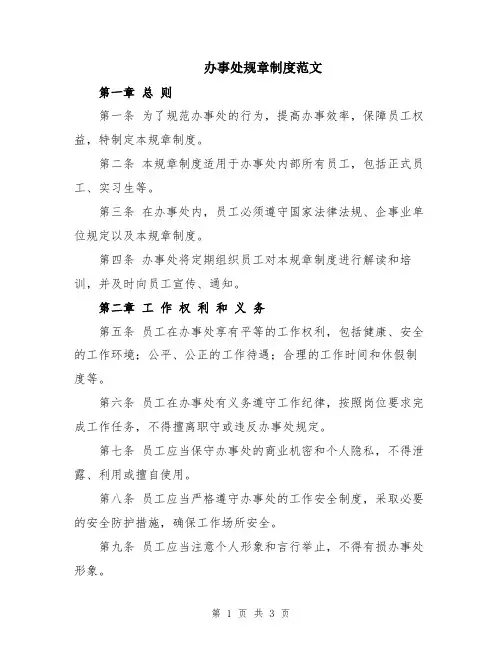 办事处规章制度范文

第一章 总 则

第一条 为了规范办事处的行为，提高办事效率，保障员工权益，特制定本规章制度。

第二条 本规章制度适用于办事处内部所有员工，包括正式员工、实习生等。

第三条 在办事处内，员工必须遵守国家法律法规、企事业单位规定以及本规章制度。

第四条 办事处将定期组织员工对本规章制度进行解读和培训，并及时向员工宣传、通知。

第二章 工 作 权 利 和 义 务

第五条 员工在办事处享有平等的工作权利，包括健康、安全的工作环境；公平、公正的工作待遇；合理的工作时间和休假制度等。

第六条 员工在办事处有义务遵守工作纪律，按照岗位要求完成工作任务，不得擅离职守或违反办事处规定。

第七条 员工应当保守办事处的商业机密和个人隐私，不得泄露、利用或擅自使用。

第八条 员工应当严格遵守办事处的工作安全制度，采取必要的安全防护措施，确保工作场所安全。

第九条 员工应当注意个人形象和言行举止，不得有损办事处形象。

第 1 页 共 3 页